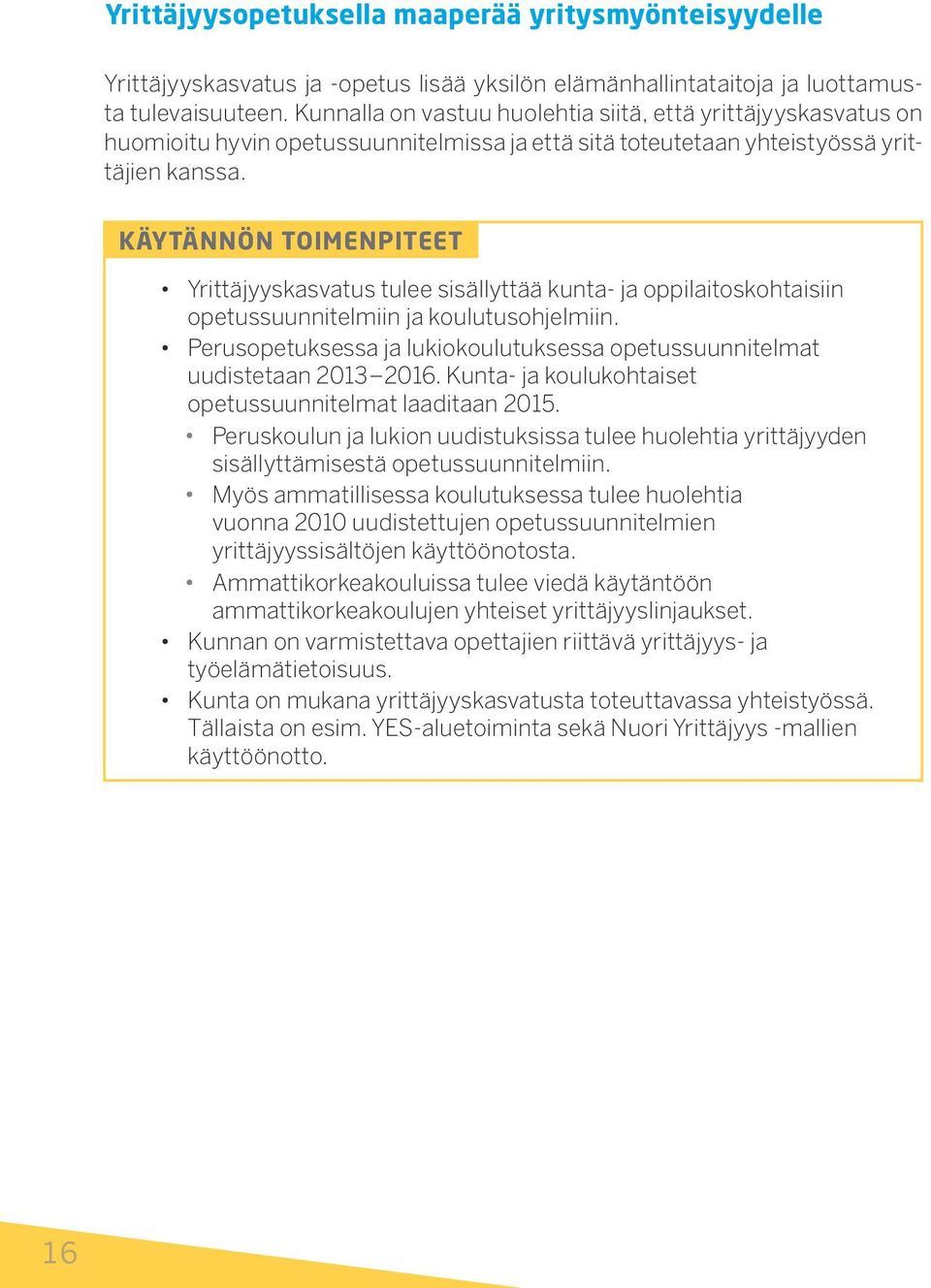 Yrittäjyysopetuksella maaperää yritysmyönteisyydelle

Yrittäjyyskasvatus ja -opetus lisää yksilön elämänhallintataitoja ja luottamusta tulevaisuuteen. Kunnalla on vastuu huolehtia siitä, että yrittäjyyskasvatus on huomioitu hyvin opetussuunnitelmissa ja että sitä toteutetaan yhteistyössä yrittäjien kanssa.

KÄYTÄNNÖN TOIMENPITEET

• Yrittäjyyskasvatus tulee sisällyttää kunta- ja oppilaitoskohtaisiin opetussuunnitelmiin ja koulutusohjelmiin.
• Perusopetuksessa ja lukiokoulutuksessa opetussuunnitelmat uudistetaan 2013–2016. Kunta- ja koulukohtaiset opetussuunnitelmat laaditaan 2015.
  • Peruskoulun ja lukion uudistuksissa tulee huolehtia yrittäjyyden sisällyttämisestä opetussuunnitelmiin.
  • Myös ammatillisessa koulutuksessa tulee huolehtia vuonna 2010 uudistettujen opetussuunnitelmien yrittäjyyssisältöjen käyttöönotosta.
  • Ammattikorkeakouluissa tulee viedä käytäntöön ammattikorkeakoulujen yhteiset yrittäjyyslinjaukset.
• Kunnan on varmistettava opettajien riittävä yrittäjyys- ja työelämätietoisuus.
• Kunta on mukana yrittäjyyskasvatusta toteuttavassa yhteistyössä. Tällaista on esim. YES-aluetoiminta sekä Nuori Yrittäjyys -mallien käyttöönotto.

16